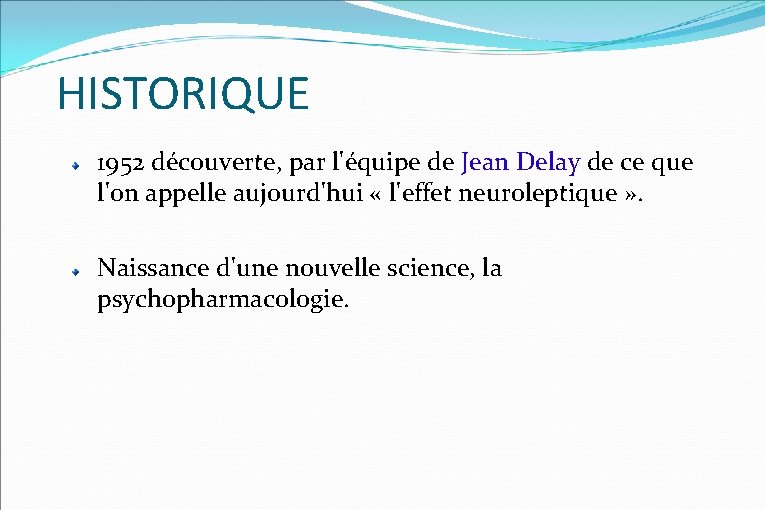 HISTORIQUE

1952 découverte, par l'équipe de Jean Delay de ce que l'on appelle aujourd'hui « l'effet neuroleptique ».

Naissance d'une nouvelle science, la psychopharmacologie.